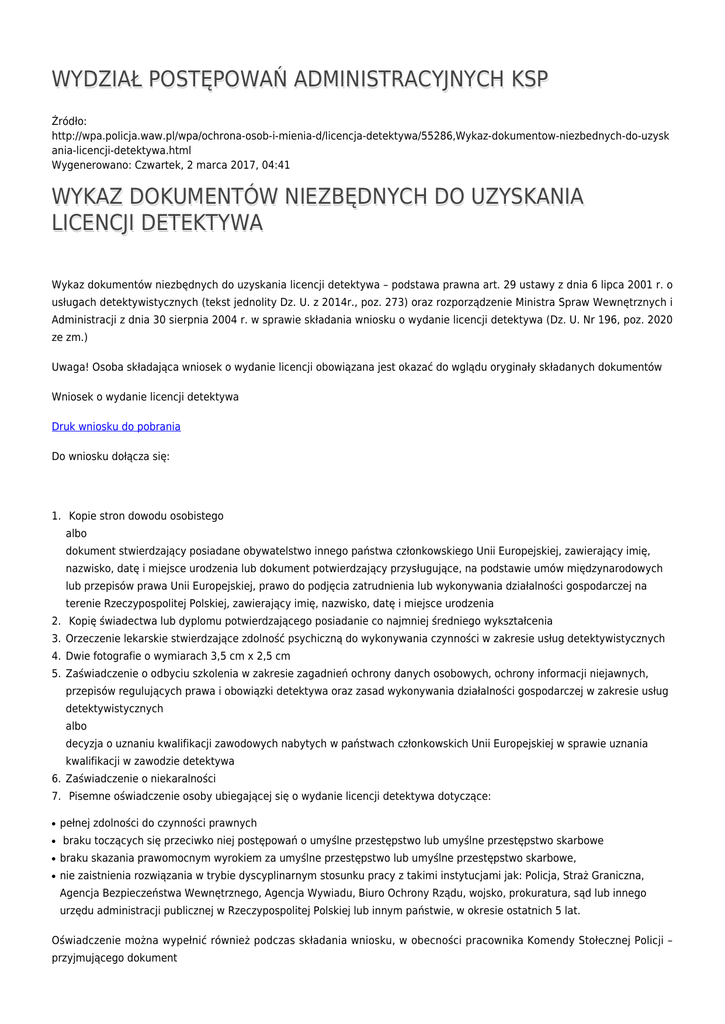 WYDZIAŁ POSTĘPOWAŃ ADMINISTRACYJNYCH KSP

Źródło: http://wpa.policja.waw.pl/wpa/ochrona-osob-i-mienia-d/licencja-detektywa/55286,Wykaz-dokumentow-niezbednych-do-uzyskania-licencji-detektywa.html
Wygenerowano: Czwartek, 2 marca 2017, 04:41

WYKAZ DOKUMENTÓW NIEZBĘDNYCH DO UZYSKANIA LICENCJI DETEKTYWA

Wykaz dokumentów niezbędnych do uzyskania licencji detektywa – podstawa prawna art. 29 ustawy z dnia 6 lipca 2001 r. o usługach detektywistycznych (tekst jednolity Dz. U. z 2014r., poz. 273) oraz rozporządzenie Ministra Spraw Wewnętrznych i Administracji z dnia 30 sierpnia 2004 r. w sprawie składania wniosku o wydanie licencji detektywa (Dz. U. Nr 196, poz. 2020 ze zm.)

Uwaga! Osoba składająca wniosek o wydanie licencji obowiązana jest okazać do wglądu oryginały składanych dokumentów

Wniosek o wydanie licencji detektywa

Druk wniosku do pobrania

Do wniosku dołącza się:

1. Kopie stron dowodu osobistego
albo
dokument stwierdzający posiadane obywatelstwo innego państwa członkowskiego Unii Europejskiej, zawierający imię, nazwisko, datę i miejsce urodzenia lub dokument potwierdzający przysługujące, na podstawie umów międzynarodowych lub przepisów prawa Unii Europejskiej, prawo do podjęcia zatrudnienia lub wykonywania działalności gospodarczej na terenie Rzeczypospolitej Polskiej, zawierający imię, nazwisko, datę i miejsce urodzenia
2. Kopię świadectwa lub dyplomu potwierdzającego posiadanie co najmniej średniego wykształcenia
3. Orzeczenie lekarskie stwierdzające zdolność psychiczną do wykonywania czynności w zakresie usług detektywistycznych
4. Dwie fotografie o wymiarach 3,5 cm x 2,5 cm
5. Zaświadczenie o odbyciu szkolenia w zakresie zagadnień ochrony danych osobowych, ochrony informacji niejawnych, przepisów regulujących prawa i obowiązki detektywa oraz zasad wykonywania działalności gospodarczej w zakresie usług detektywistycznych
albo
decyzja o uznaniu kwalifikacji zawodowych nabytych w państwach członkowskich Unii Europejskiej w sprawie uznania kwalifikacji w zawodzie detektywa
6. Zaświadczenie o niekaralności
7. Pisemne oświadczenie osoby ubiegającej się o wydanie licencji detektywa dotyczące:

• pełnej zdolności do czynności prawnych
• braku toczących się przeciwko niej postępowań o umyślne przestępstwo lub umyślne przestępstwo skarbowe
• braku skazania prawomocnym wyrokiem za umyślne przestępstwo lub umyślne przestępstwo skarbowe,
• nie zaistnienia rozwiązania w trybie dyscyplinarnym stosunku pracy z takimi instytucjami jak: Policja, Straż Graniczna, Agencja Bezpieczeństwa Wewnętrznego, Agencja Wywiadu, Biuro Ochrony Rządu, wojsko, prokuratura, sąd lub innego urzędu administracji publicznej w Rzeczypospolitej Polskiej lub innym państwie, w okresie ostatnich 5 lat.

Oświadczenie można wypełnić również podczas składania wniosku, w obecności pracownika Komendy Stołecznej Policji – przyjmującego dokument